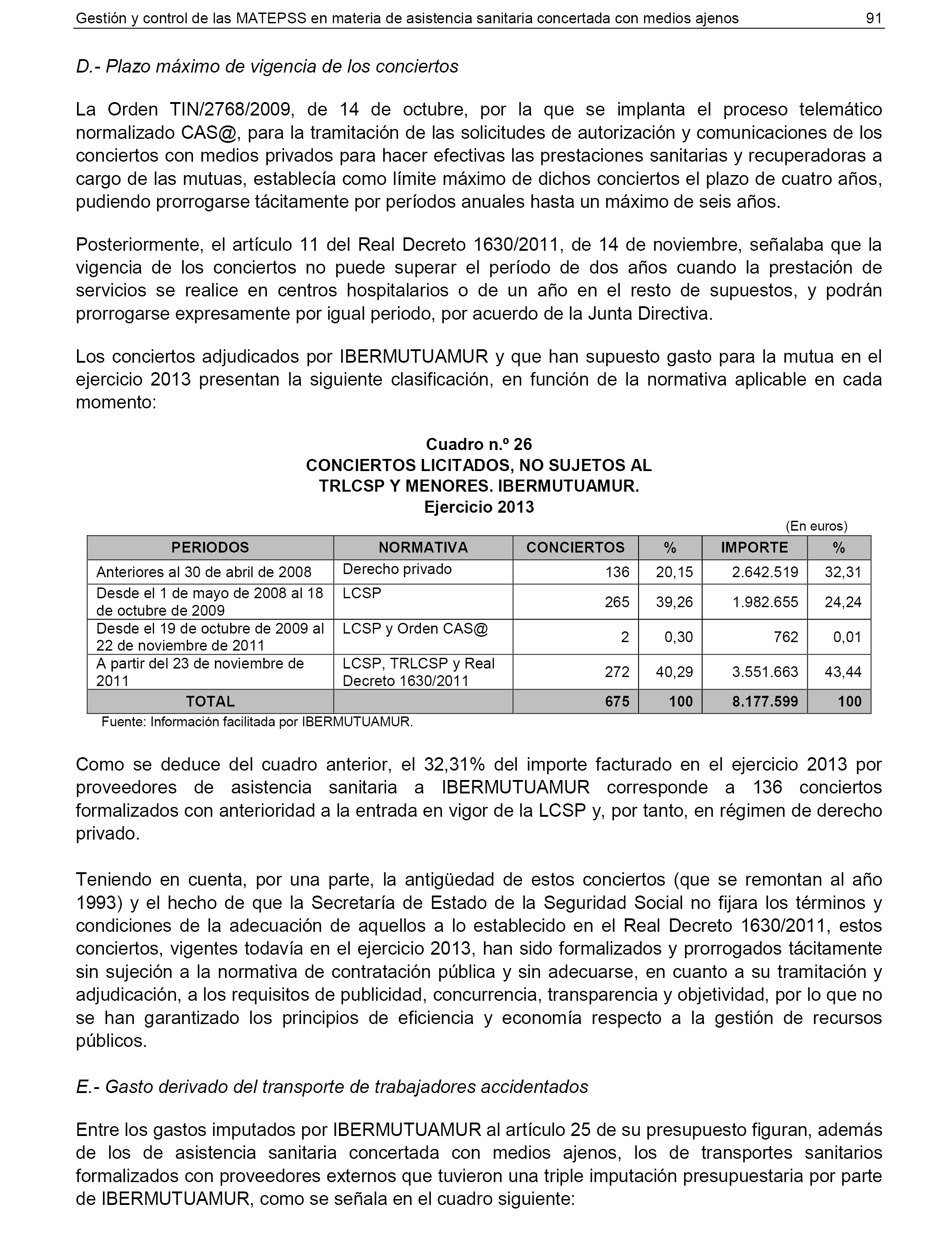 Gestión y control de las MATEPSS en materia de asistencia sanitaria concertada con medios ajenos 91

D.- Plazo máximo de vigencia de los conciertos

La Orden TIN/2768/2009, de 14 de octubre, por la que se implanta el proceso telemático normalizado CAS@, para la tramitación de las solicitudes de autorización y comunicaciones de los conciertos con medios privados para hacer efectivas las prestaciones sanitarias y recuperadoras a cargo de las mutuas, establecía como límite máximo de dichos conciertos el plazo de cuatro años, pudiendo prorrogarse tácitamente por períodos anuales hasta un máximo de seis años.

Posteriormente, el artículo 11 del Real Decreto 1630/2011, de 14 de noviembre, señalaba que la vigencia de los conciertos no puede superar el período de dos años cuando la prestación de servicios se realice en centros hospitalarios o de un año en el resto de supuestos, y podrán prorrogarse expresamente por igual periodo, por acuerdo de la Junta Directiva.

Los conciertos adjudicados por IBERMUTUAMUR y que han supuesto gasto para la mutua en el ejercicio 2013 presentan la siguiente clasificación, en función de la normativa aplicable en cada momento:

Cuadro n.º 26
CONCIERTOS LICITADOS, NO SUJETOS AL TRLCSP Y MENORES. IBERMUTUAMUR.
Ejercicio 2013

(En euros)

| PERIODOS | NORMATIVA | CONCIERTOS | % | IMPORTE | % |
|---|---|---|---|---|---|
| Anteriores al 30 de abril de 2008 | Derecho privado | 136 | 20,15 | 2.642.519 | 32,31 |
| Desde el 1 de mayo de 2008 al 18 de octubre de 2009 | LCSP | 265 | 39,26 | 1.982.655 | 24,24 |
| Desde el 19 de octubre de 2009 al 22 de noviembre de 2011 | LCSP y Orden CAS@ | 2 | 0,30 | 762 | 0,01 |
| A partir del 23 de noviembre de 2011 | LCSP, TRLCSP y Real Decreto 1630/2011 | 272 | 40,29 | 3.551.663 | 43,44 |
| TOTAL | | 675 | 100 | 8.177.599 | 100 |

Fuente: Información facilitada por IBERMUTUAMUR.

Como se deduce del cuadro anterior, el 32,31% del importe facturado en el ejercicio 2013 por proveedores de asistencia sanitaria a IBERMUTUAMUR corresponde a 136 conciertos formalizados con anterioridad a la entrada en vigor de la LCSP y, por tanto, en régimen de derecho privado.

Teniendo en cuenta, por una parte, la antigüedad de estos conciertos (que se remontan al año 1993) y el hecho de que la Secretaría de Estado de la Seguridad Social no fijara los términos y condiciones de la adecuación de aquellos a lo establecido en el Real Decreto 1630/2011, estos conciertos, vigentes todavía en el ejercicio 2013, han sido formalizados y prorrogados tácitamente sin sujeción a la normativa de contratación pública y sin adecuarse, en cuanto a su tramitación y adjudicación, a los requisitos de publicidad, concurrencia, transparencia y objetividad, por lo que no se han garantizado los principios de eficiencia y economía respecto a la gestión de recursos públicos.

E.- Gasto derivado del transporte de trabajadores accidentados

Entre los gastos imputados por IBERMUTUAMUR al artículo 25 de su presupuesto figuran, además de los de asistencia sanitaria concertada con medios ajenos, los de transportes sanitarios formalizados con proveedores externos que tuvieron una triple imputación presupuestaria por parte de IBERMUTUAMUR, como se señala en el cuadro siguiente: